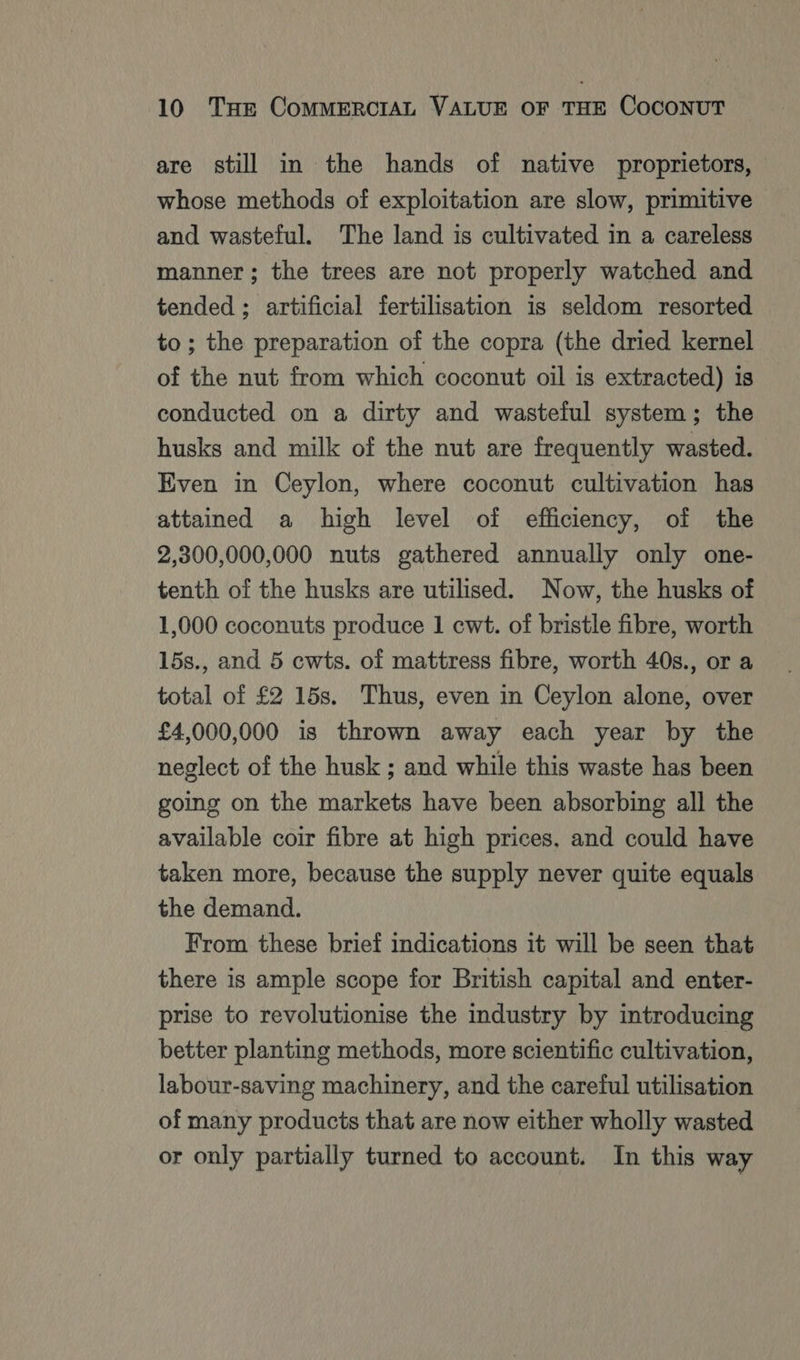 10 THE COMMERCIAL VALUE OF THE COCONUT

are still in the hands of native proprietors, whose methods of exploitation are slow, primitive and wasteful. The land is cultivated in a careless manner; the trees are not properly watched and tended; artificial fertilisation is seldom resorted to; the preparation of the copra (the dried kernel of the nut from which coconut oil is extracted) is conducted on a dirty and wasteful system; the husks and milk of the nut are frequently wasted. Even in Ceylon, where coconut cultivation has attained a high level of efficiency, of the 2,300,000,000 nuts gathered annually only one-tenth of the husks are utilised. Now, the husks of 1,000 coconuts produce 1 cwt. of bristle fibre, worth 15s., and 5 cwts. of mattress fibre, worth 40s., or a total of £2 15s. Thus, even in Ceylon alone, over £4,000,000 is thrown away each year by the neglect of the husk; and while this waste has been going on the markets have been absorbing all the available coir fibre at high prices. and could have taken more, because the supply never quite equals the demand.

From these brief indications it will be seen that there is ample scope for British capital and enterprise to revolutionise the industry by introducing better planting methods, more scientific cultivation, labour-saving machinery, and the careful utilisation of many products that are now either wholly wasted or only partially turned to account. In this way